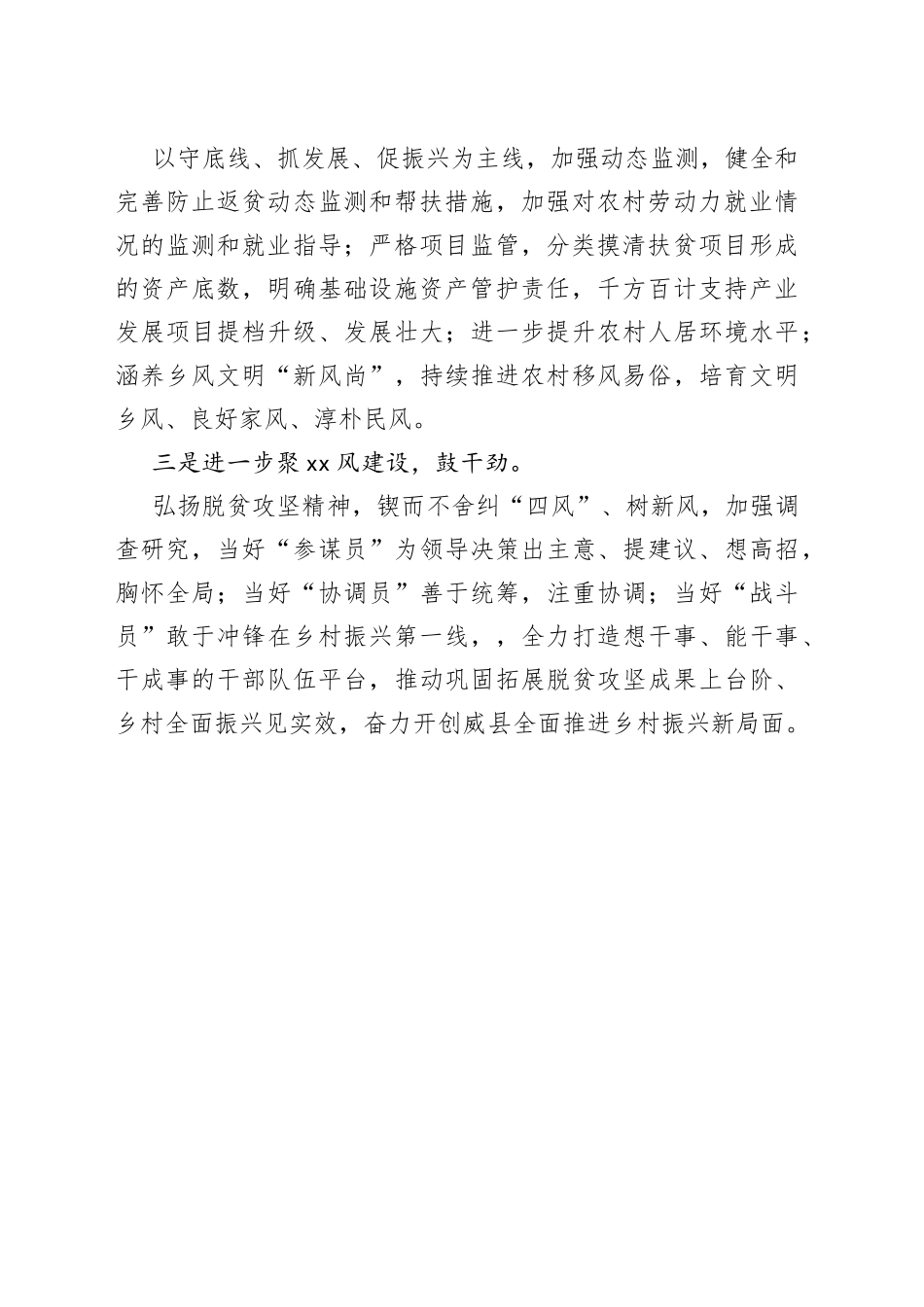 以守底线、抓发展、促振兴为主线，加强动态监测，健全和完善防止返贫动态监测和帮扶措施，加强对农村劳动力就业情况的监测和就业指导；严格项目监管，分类摸清扶贫项目形成的资产底数，明确基础设施资产管护责任，千方百计支持产业发展项目提档升级、发展壮大；进一步提升农村人居环境水平；涵养乡风文明“新风尚”，持续推进农村移风易俗，培育文明乡风、良好家风、淳朴民风。

三是进一步聚xx风建设，鼓干劲。

弘扬脱贫攻坚精神，锲而不舍纠“四风”、树新风，加强调查研究，当好“参谋员”为领导决策出主意、提建议、想高招，胸怀全局；当好“协调员”善于统筹，注重协调；当好“战斗员”敢于冲锋在乡村振兴第一线，，全力打造想干事、能干事、干成事的干部队伍平台，推动巩固拓展脱贫攻坚成果上台阶、乡村全面振兴见实效，奋力开创威县全面推进乡村振兴新局面。